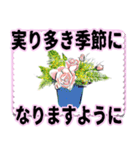 実り多き季節に

なりますように